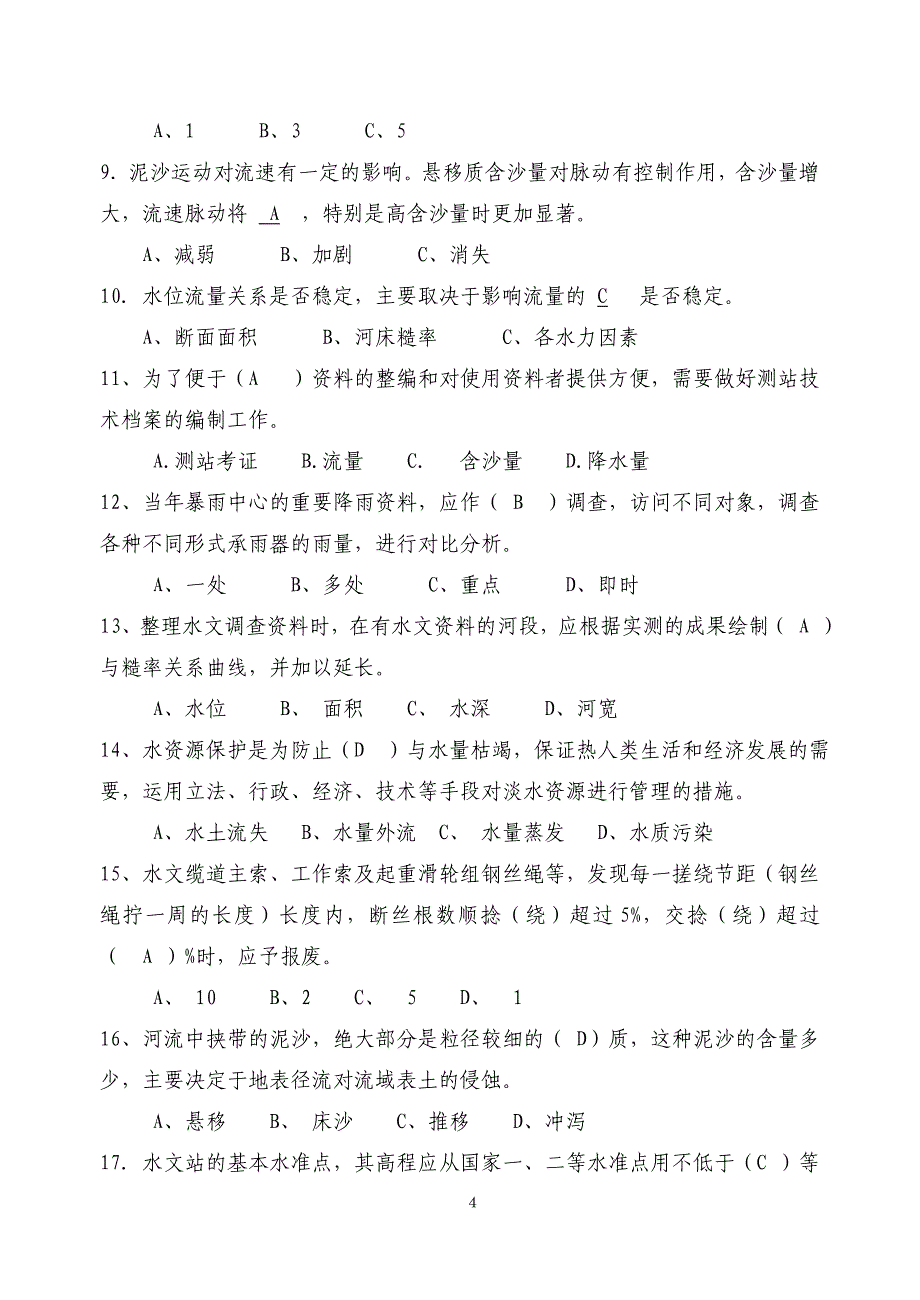 A、1　　B、3　　C、5

9. 泥沙运动对流速有一定的影响。悬移质含沙量对脉动有控制作用，含沙量增大，流速脉动将 A ，特别是高含沙量时更加显著。

A、减弱　　B、加剧　　C、消失

10. 水位流量关系是否稳定，主要取决于影响流量的 C 是否稳定。

A、断面面积　　B、河床糙率　　C、各水力因素

11、为了便于（A ）资料的整编和对使用资料者提供方便，需要做好测站技术档案的编制工作。

A.测站考证　B.流量　C.　含沙量　D.降水量

12、当年暴雨中心的重要降雨资料，应作（ B ）调查，访问不同对象，调查各种不同形式承雨器的雨量，进行对比分析。

A、一处　　B、多处　　C、重点　　D、即时

13、整理水文调查资料时，在有水文资料的河段，应根据实测的成果绘制（ A ）与糙率关系曲线，并加以延长。

A、水位　　B、 面积　　C、 水深　　D、河宽

14、水资源保护是为防止（D ）与水量枯竭，保证热人类生活和经济发展的需要，运用立法、行政、经济、技术等手段对淡水资源进行管理的措施。

A、水土流失　B、水量外流　C、 水量蒸发　D、水质污染

15、水文缆道主索、工作索及起重滑轮组钢丝绳等，发现每一搓绕节距（钢丝绳拧一周的长度）长度内，断丝根数顺捻（绕）超过 5%，交捻（绕）超过（ A ）%时，应予报废。

A、 10　　B、2　　C、 5　　D、 1

16、河流中挟带的泥沙，绝大部分是粒径较细的（ D）质，这种泥沙的含量多少，主要决定于地表径流对流域表土的侵蚀。

A、悬移　B、 床沙　C、推移　D、冲泻

17. 水文站的基本水准点，其高程应从国家一、二等水准点用不低于（C ）等

4